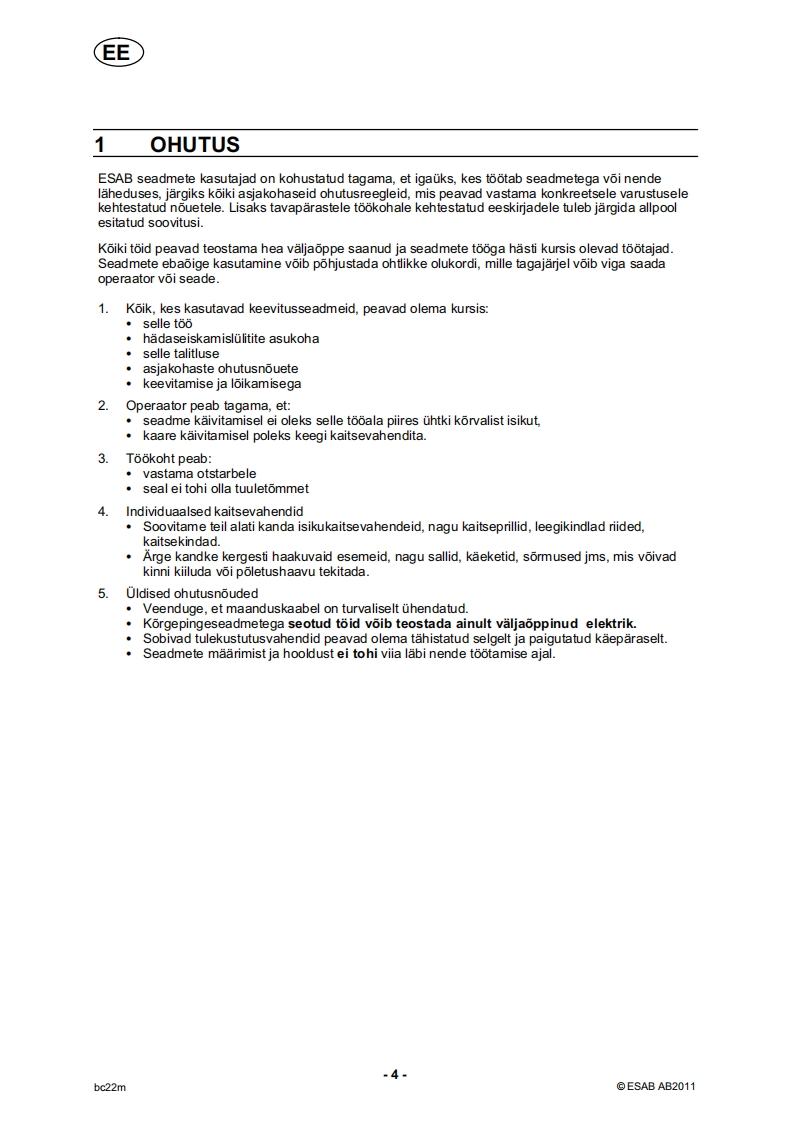 EE

1 OHUTUS

ESAB seadmete kasutajad on kohustatud tagama, et igaüks, kes töötab seadmetega või nende läheduses, järgiks kõiki asjakohaseid ohutusreegleid, mis peavad vastama konkreetsele varustusele kehtestatud nõuetele. Lisaks tavapärastele töökohale kehtestatud eeskirjadele tuleb järgida allpool esitatud soovitusi.

Kõiki töid peavad teostama hea väljaõppe saanud ja seadmete tööga hästi kursis olevad töötajad. Seadmete ebaõige kasutamine võib põhjustada ohtlikke olukordi, mille tagajärjel võib viga saada operaator või seade.

1. Kõik, kes kasutavad keevitusseadmeid, peavad olema kursis:
• selle töö
• hädaseiskamislülitite asukoha
• selle talitluse
• asjakohaste ohutusnõuete
• keevitamise ja lõikamisega

2. Operaator peab tagama, et:
• seadme käivitamisel ei oleks selle tööala piires ühtki kõrvalist isikut,
• kaare käivitamisel poleks keegi kaitsevahendita.

3. Töökoht peab:
• vastama otstarbele
• seal ei tohi olla tuuletõmmet

4. Individuaalsed kaitsevahendid
• Soovitame teil alati kanda isikukaitsevahendeid, nagu kaitseprillid, leegikindlad riided, kaitsekindad.
• Ärge kandke kergesti haakuvaid esemeid, nagu sallid, käeketid, sõrmused jms, mis võivad kinni kiiluda või põletushaavu tekitada.

5. Üldised ohutusnõuded
• Veenduge, et maanduskaabel on turvaliselt ühendatud.
• Kõrgepingeseadmetega seotud töid võib teostada ainult väljaõppinud elektrik.
• Sobivad tulekustutusvahendid peavad olema tähistatud selgelt ja paigutatud käepäraselt.
• Seadmete määrimist ja hooldust ei tohi viia läbi nende töötamise ajal.

bc22m

- 4 -

© ESAB AB2011